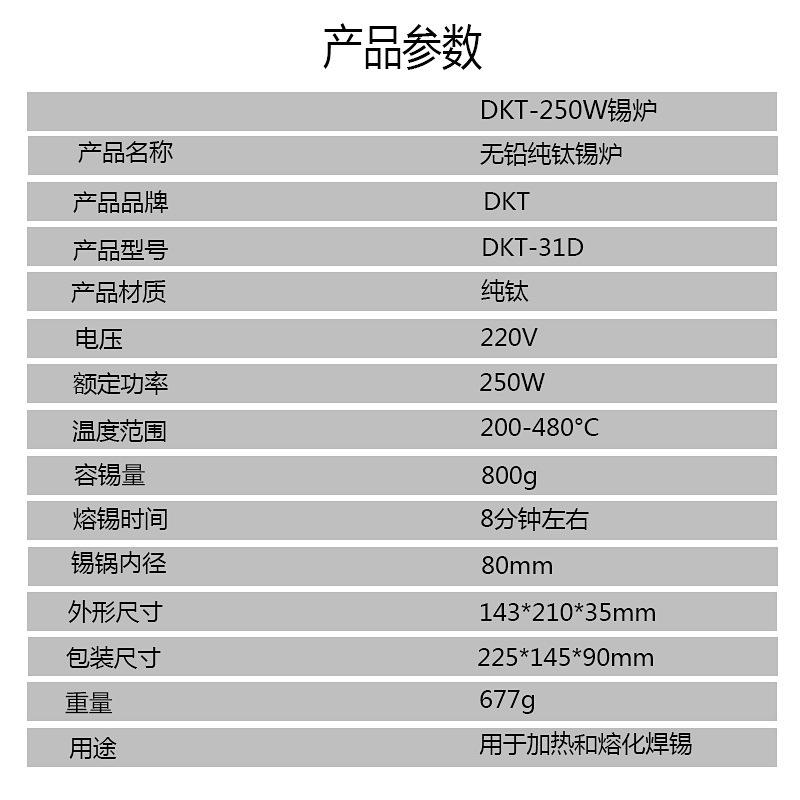 产品参数

|  | DKT-250W锡炉 |
|---|---|
| 产品名称 | 无铅纯钛锡炉 |
| 产品品牌 | DKT |
| 产品型号 | DKT-31D |
| 产品材质 | 纯钛 |
| 电压 | 220V |
| 额定功率 | 250W |
| 温度范围 | 200-480°C |
| 容锡量 | 800g |
| 熔锡时间 | 8分钟左右 |
| 锡锅内径 | 80mm |
| 外形尺寸 | 143*210*35mm |
| 包装尺寸 | 225*145*90mm |
| 重量 | 677g |
| 用途 | 用于加热和熔化焊锡 |